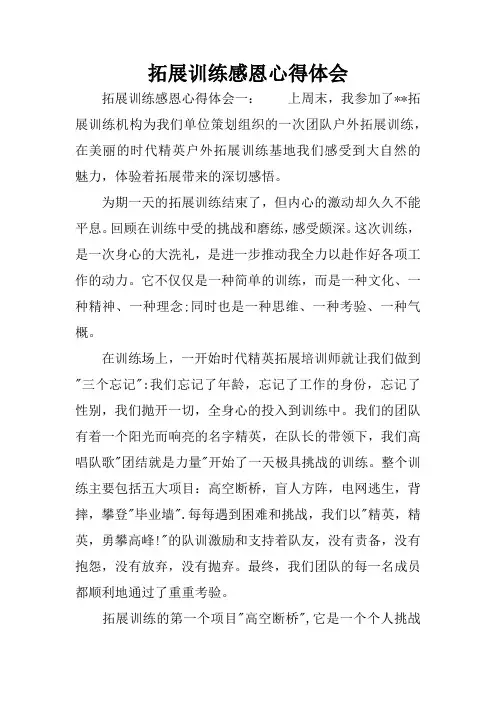 拓展训练感恩心得体会

拓展训练感恩心得体会一：　　上周末，我参加了**拓展训练机构为我们单位策划组织的一次团队户外拓展训练，在美丽的时代精英户外拓展训练基地我们感受到大自然的魅力，体验着拓展带来的深切感悟。

为期一天的拓展训练结束了，但内心的激动却久久不能平息。回顾在训练中受的挑战和磨练，感受颇深。这次训练，是一次身心的大洗礼，是进一步推动我全力以赴作好各项工作的动力。它不仅仅是一种简单的训练，而是一种文化、一种精神、一种理念;同时也是一种思维、一种考验、一种气概。

在训练场上，一开始时代精英拓展培训师就让我们做到"三个忘记":我们忘记了年龄，忘记了工作的身份，忘记了性别，我们抛开一切，全身心的投入到训练中。我们的团队有着一个阳光而响亮的名字精英，在队长的带领下，我们高唱队歌"团结就是力量"开始了一天极具挑战的训练。整个训练主要包括五大项目：高空断桥，盲人方阵，电网逃生，背摔，攀登"毕业墙".每每遇到困难和挑战，我们以"精英，精英，勇攀高峰!"的队训激励和支持着队友，没有责备，没有抱怨，没有放弃，没有抛弃。最终，我们团队的每一名成员都顺利地通过了重重考验。

拓展训练的第一个项目"高空断桥",它是一个个人挑战